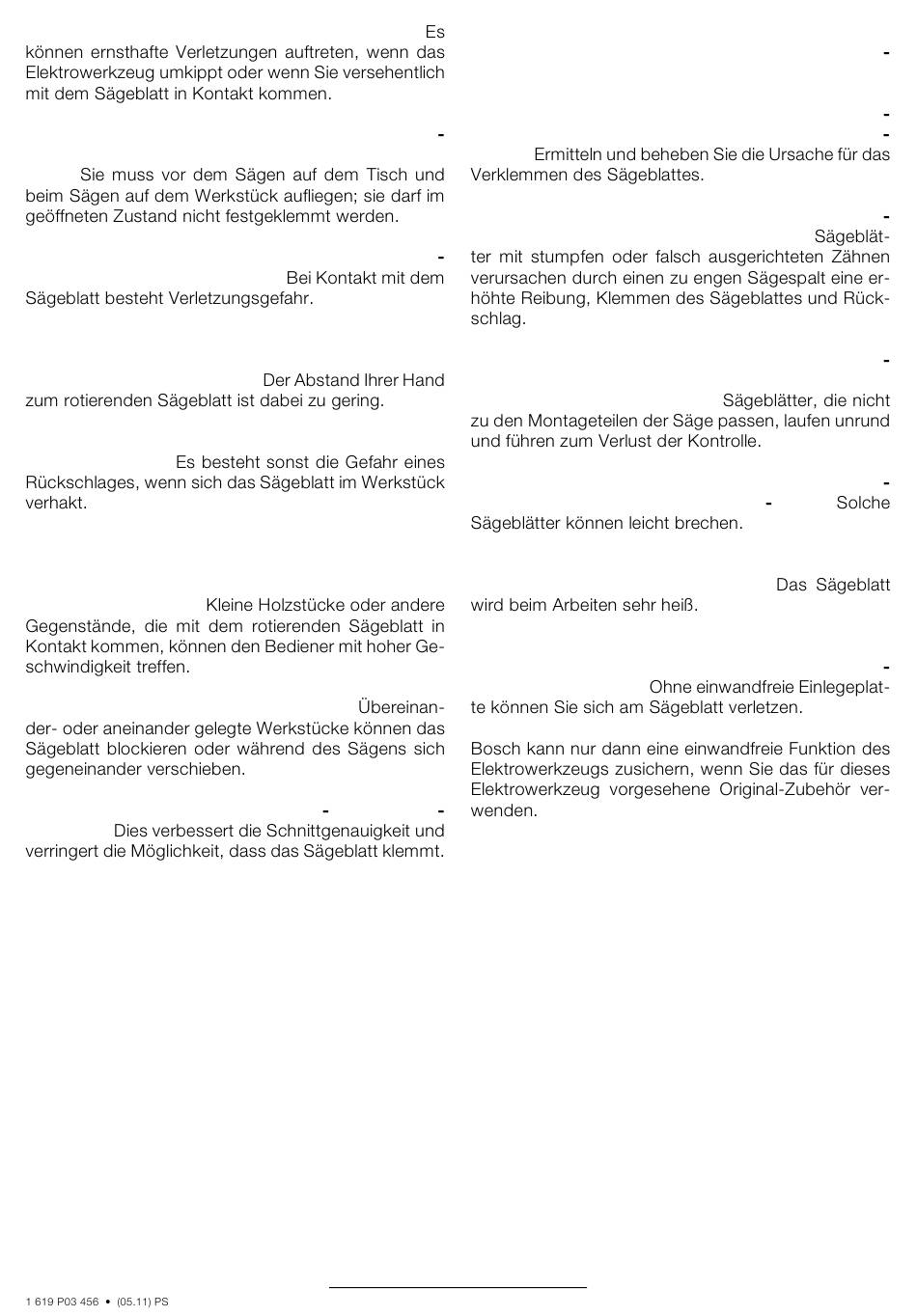 Es können ernsthafte Verletzungen auftreten, wenn das Elektrowerkzeug umkippt oder wenn Sie versehentlich mit dem Sägeblatt in Kontakt kommen.

-

Sie muss vor dem Sägen auf dem Tisch und beim Sägen auf dem Werkstück aufliegen; sie darf im geöffneten Zustand nicht festgeklemmt werden.

-
Bei Kontakt mit dem Sägeblatt besteht Verletzungsgefahr.

Der Abstand Ihrer Hand zum rotierenden Sägeblatt ist dabei zu gering.

Es besteht sonst die Gefahr eines Rückschlages, wenn sich das Sägeblatt im Werkstück verhakt.

Kleine Holzstücke oder andere Gegenstände, die mit dem rotierenden Sägeblatt in Kontakt kommen, können den Bediener mit hoher Geschwindigkeit treffen.

Übereinander- oder aneinander gelegte Werkstücke können das Sägeblatt blockieren oder während des Sägens sich gegeneinander verschieben.

- -
Dies verbessert die Schnittgenauigkeit und verringert die Möglichkeit, dass das Sägeblatt klemmt.

-

-
-
Ermitteln und beheben Sie die Ursache für das Verklemmen des Sägeblattes.

-
Sägeblätter mit stumpfen oder falsch ausgerichteten Zähnen verursachen durch einen zu engen Sägespalt eine erhöhte Reibung, Klemmen des Sägeblattes und Rückschlag.

-
Sägeblätter, die nicht zu den Montageteilen der Säge passen, laufen unrund und führen zum Verlust der Kontrolle.

-
- Solche Sägeblätter können leicht brechen.

Das Sägeblatt wird beim Arbeiten sehr heiß.

-
Ohne einwandfreie Einlegeplatte können Sie sich am Sägeblatt verletzen.

Bosch kann nur dann eine einwandfreie Funktion des Elektrowerkzeugs zusichern, wenn Sie das für dieses Elektrowerkzeug vorgesehene Original-Zubehör verwenden.

1 619 P03 456 • (05.11) PS